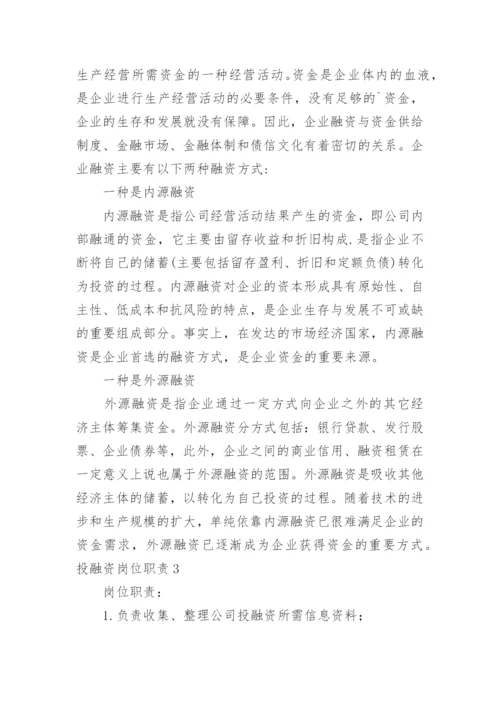 生产经营所需资金的一种经营活动。资金是企业体内的血液，是企业进行生产经营活动的必要条件，没有足够的`资金，企业的生存和发展就没有保障。因此，企业融资与资金供给制度、金融市场、金融体制和债信文化有着密切的关系。企业融资主要有以下两种融资方式：

一种是内源融资

内源融资是指公司经营活动结果产生的资金，即公司内部融通的资金，它主要由留存收益和折旧构成.是指企业不断将自己的储蓄(主要包括留存盈利、折旧和定额负债)转化为投资的过程。内源融资对企业的资本形成具有原始性、自主性、低成本和抗风险的特点，是企业生存与发展不可或缺的重要组成部分。事实上，在发达的市场经济国家，内源融资是企业首选的融资方式，是企业资金的重要来源。

一种是外源融资

外源融资是指企业通过一定方式向企业之外的其它经济主体筹集资金。外源融资分方式包括：银行贷款、发行股票、企业债券等，此外，企业之间的商业信用、融资租赁在一定意义上说也属于外源融资的范围。外源融资是吸收其他经济主体的储蓄，以转化为自己投资的过程。随着技术的进步和生产规模的扩大，单纯依靠内源融资已很难满足企业的资金需求，外源融资已逐渐成为企业获得资金的重要方式。

投融资岗位职责 3

岗位职责：

1.负责收集、整理公司投融资所需信息资料；